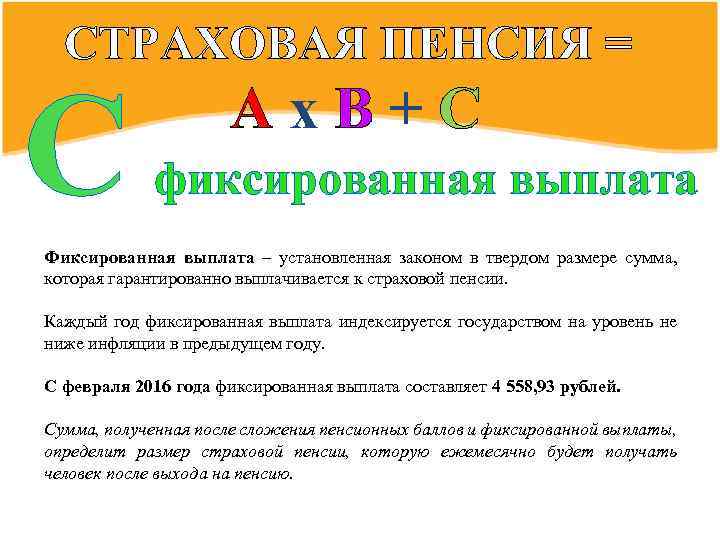 СТРАХОВАЯ ПЕНСИЯ =

А х В + С

С фиксированная выплата

Фиксированная выплата – установленная законом в твердом размере сумма, которая гарантированно выплачивается к страховой пенсии.

Каждый год фиксированная выплата индексируется государством на уровень не ниже инфляции в предыдущем году.

С февраля 2016 года фиксированная выплата составляет 4 558,93 рублей.

Сумма, полученная после сложения пенсионных баллов и фиксированной выплаты, определит размер страховой пенсии, которую ежемесячно будет получать человек после выхода на пенсию.